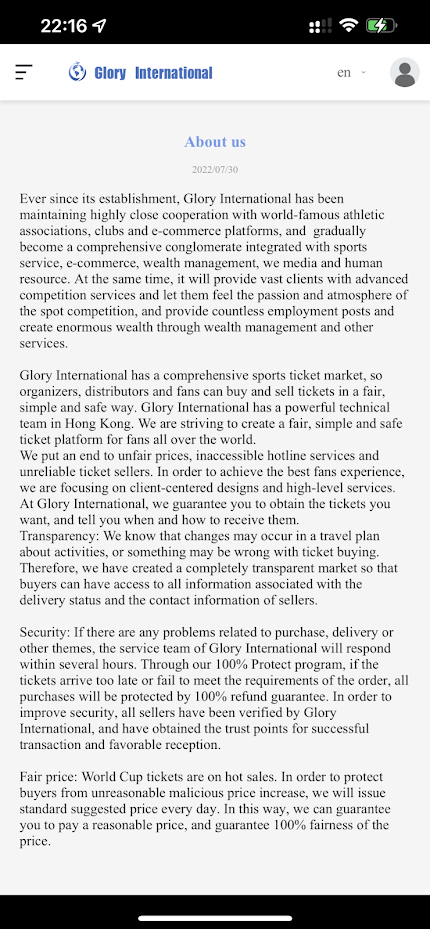 22:16

Glory International

en

About us

2022/07/30

Ever since its establishment, Glory International has been maintaining highly close cooperation with world-famous athletic associations, clubs and e-commerce platforms, and gradually become a comprehensive conglomerate integrated with sports service, e-commerce, wealth management, we media and human resource. At the same time, it will provide vast clients with advanced competition services and let them feel the passion and atmosphere of the spot competition, and provide countless employment posts and create enormous wealth through wealth management and other services.

Glory International has a comprehensive sports ticket market, so organizers, distributors and fans can buy and sell tickets in a fair, simple and safe way. Glory International has a powerful technical team in Hong Kong. We are striving to create a fair, simple and safe ticket platform for fans all over the world.
We put an end to unfair prices, inaccessible hotline services and unreliable ticket sellers. In order to achieve the best fans experience, we are focusing on client-centered designs and high-level services. At Glory International, we guarantee you to obtain the tickets you want, and tell you when and how to receive them.
Transparency: We know that changes may occur in a travel plan about activities, or something may be wrong with ticket buying. Therefore, we have created a completely transparent market so that buyers can have access to all information associated with the delivery status and the contact information of sellers.

Security: If there are any problems related to purchase, delivery or other themes, the service team of Glory International will respond within several hours. Through our 100% Protect program, if the tickets arrive too late or fail to meet the requirements of the order, all purchases will be protected by 100% refund guarantee. In order to improve security, all sellers have been verified by Glory International, and have obtained the trust points for successful transaction and favorable reception.

Fair price: World Cup tickets are on hot sales. In order to protect buyers from unreasonable malicious price increase, we will issue standard suggested price every day. In this way, we can guarantee you to pay a reasonable price, and guarantee 100% fairness of the price.